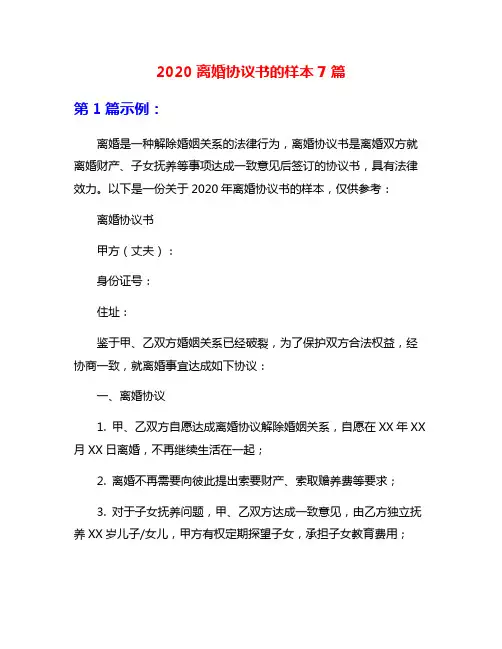 2020 离婚协议书的样本 7 篇

第 1 篇示例：

离婚是一种解除婚姻关系的法律行为，离婚协议书是离婚双方就离婚财产、子女抚养等事项达成一致意见后签订的协议书，具有法律效力。以下是一份关于 2020 年离婚协议书的样本，仅供参考：

离婚协议书

甲方（丈夫）：

身份证号：

住址：

鉴于甲、乙双方婚姻关系已经破裂，为了保护双方合法权益，经协商一致，就离婚事宜达成如下协议：

一、离婚协议

1. 甲、乙双方自愿达成离婚协议解除婚姻关系，自愿在 XX 年 XX 月 XX 日离婚，不再继续生活在一起；

2. 离婚不再需要向彼此提出索要财产、索取赡养费等要求；

3. 对于子女抚养问题，甲、乙双方达成一致意见，由乙方独立抚养 XX 岁儿子/女儿，甲方有权定期探望子女，承担子女教育费用；